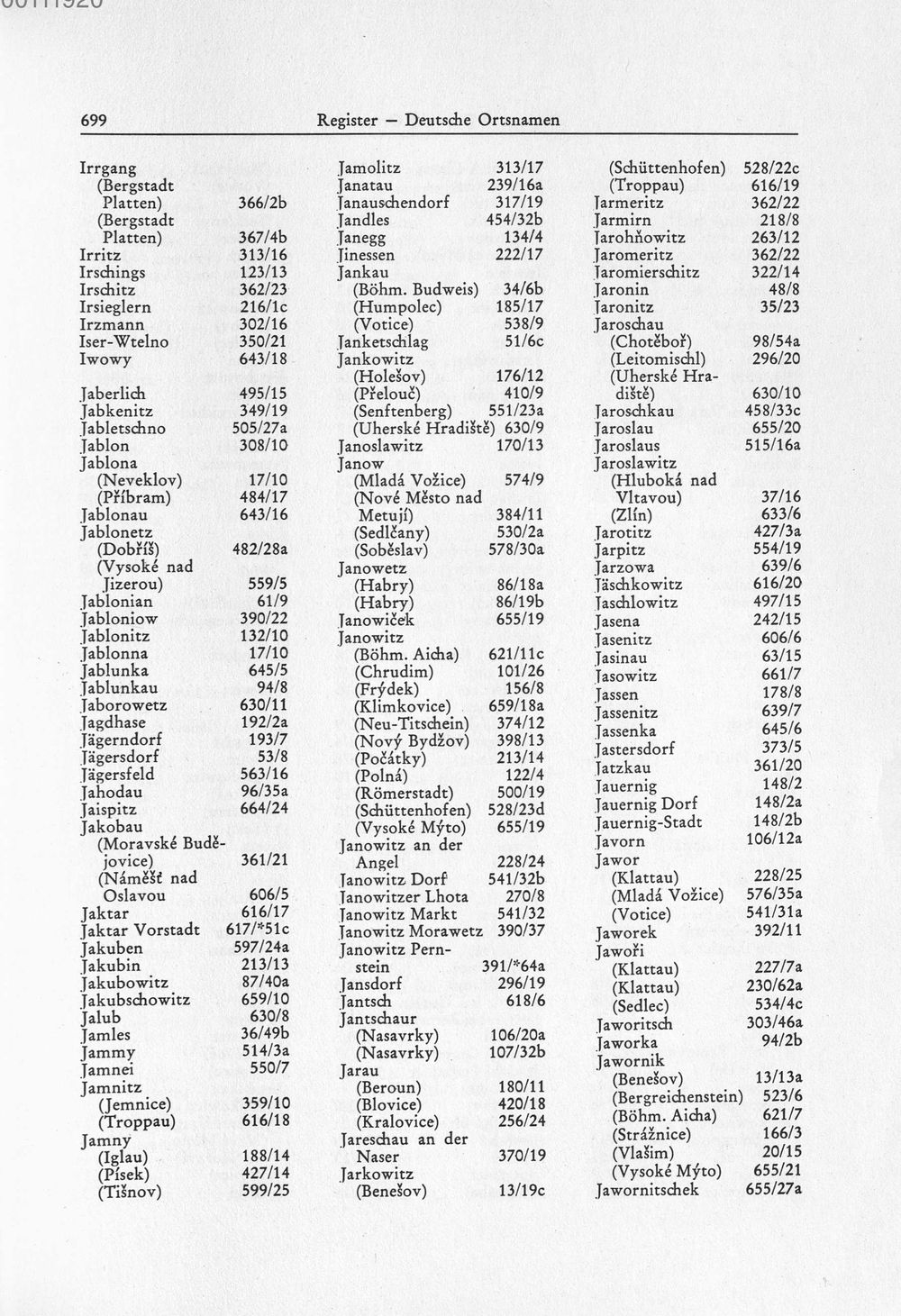 699 Register — Deutsche Ortsnamen

Irrgang
(Bergstadt
Platten) 366/2b
(Bergstadt
Platten) 367/4b
Irritz 313/16
Irschings 123/13
Irschitz 362/23
Irsieglern 216/1c
Irzmann 302/16
Iser-Wtelno 350/21
Iwowy 643/18

Jaberlich 495/15
Jabkenitz 349/19
Jabletschno 505/27a
Jablon 308/10
Jablona
(Neveklov) 17/10
(Příbram) 484/17
Jablonau 643/16
Jablonetz
(Dobříš) 482/28a
(Vysoké nad
Jizerou) 559/5
Jablonian 61/9
Jabloniow 390/22
Jablonitz 132/10
Jablonna 17/10
Jablunka 645/5
Jablunkau 94/8
Jaborowetz 630/11
Jagdhase 192/2a
Jägerndorf 193/7
Jägersdorf 53/8
Jägersfeld 563/16
Jahodau 96/35a
Jaispitz 664/24
Jakobau
(Moravské Budějovice) 361/21
(Náměšť nad
Oslavou 606/5
Jaktar 616/17
Jaktar Vorstadt 617/*51c
Jakuben 597/24a
Jakubin 213/13
Jakubowitz 87/40a
Jakubschowitz 659/10
Jalub 630/8
Jamles 36/49b
Jammy 514/3a
Jamnei 550/7
Jamnitz
(Jemnice) 359/10
(Troppau) 616/18
Jamny
(Iglau) 188/14
(Písek) 427/14
(Tišnov) 599/25

Jamolitz 313/17
Janatau 239/16a
Janauschendorf 317/19
Jandles 454/32b
Janegg 134/4
Jinessen 222/17
Jankau
(Böhm. Budweis) 34/6b
(Humpolec) 185/17
(Votice) 538/9
Janketschlag 51/6c
Jankowitz
(Holešov) 176/12
(Přelouč) 410/9
(Senftenberg) 551/23a
(Uherské Hradiště) 630/9
Janoslawitz 170/13
Janow
(Mladá Vožice) 574/9
(Nové Město nad
Metují) 384/11
(Sedlčany) 530/2a
(Soběslav) 578/30a
Janowetz
(Habry) 86/18a
(Habry) 86/19b
Janowiček 655/19
Janowitz
(Böhm. Aicha) 621/11c
(Chrudim) 101/26
(Frýdek) 156/8
(Klimkovice) 659/18a
(Neu-Titschein) 374/12
(Nový Bydžov) 398/13
(Počátky) 213/14
(Polná) 122/4
(Römerstadt) 500/19
(Schüttenhofen) 528/23d
(Vysoké Mýto) 655/19
Janowitz an der
Angel 228/24
Janowitz Dorf 541/32b
Janowitzer Lhota 270/8
Janowitz Markt 541/32
Janowitz Morawetz 390/37
Janowitz Pernstein 391/*64a
Jansdorf 296/19
Jantsch 618/6
Jantschaur
(Nasavrky) 106/20a
(Nasavrky) 107/32b
Jarau
(Beroun) 180/11
(Blovice) 420/18
(Kralovice) 256/24
Jareschau an der
Naser 370/19
Jarkowitz
(Benešov) 13/19c

(Schüttenhofen) 528/22c
(Troppau) 616/19
Jarmeritz 362/22
Jarmirn 218/8
Jarohňowitz 263/12
Jaromeritz 362/22
Jaromierschitz 322/14
Jaronin 48/8
Jaronitz 35/23
Jaroschau
(Chotěboř) 98/54a
(Leitomischl) 296/20
(Uherské Hradiště) 630/10
Jaroschkau 458/33c
Jaroslau 655/20
Jaroslaus 515/16a
Jaroslawitz
(Hluboká nad
Vltavou) 37/16
(Zlín) 633/6
Jarotitz 427/3a
Jarpitz 554/19
Jarzowa 639/6
Jäschkowitz 616/20
Jaschlowitz 497/15
Jasena 242/15
Jasenitz 606/6
Jasinau 63/15
Jasowitz 661/7
Jassen 178/8
Jassenitz 639/7
Jassenka 645/6
Jastersdorf 373/5
Jatzkau 361/20
Jauernig 148/2
Jauernig Dorf 148/2a
Jauernig-Stadt 148/2b
Javorn 106/12a
Jawor
(Klattau) 228/25
(Mladá Vožice) 576/35a
(Votice) 541/31a
Jaworek 392/11
Jawoři
(Klattau) 227/7a
(Klattau) 230/62a
(Sedlec) 534/4c
Jaworitsch 303/46a
Jaworka 94/2b
Jawornik
(Benešov) 13/13a
(Bergreichenstein) 523/6
(Böhm. Aicha) 621/7
(Strážnice) 166/3
(Vlašim) 20/15
(Vysoké Mýto) 655/21
Jawornitschek 655/27a